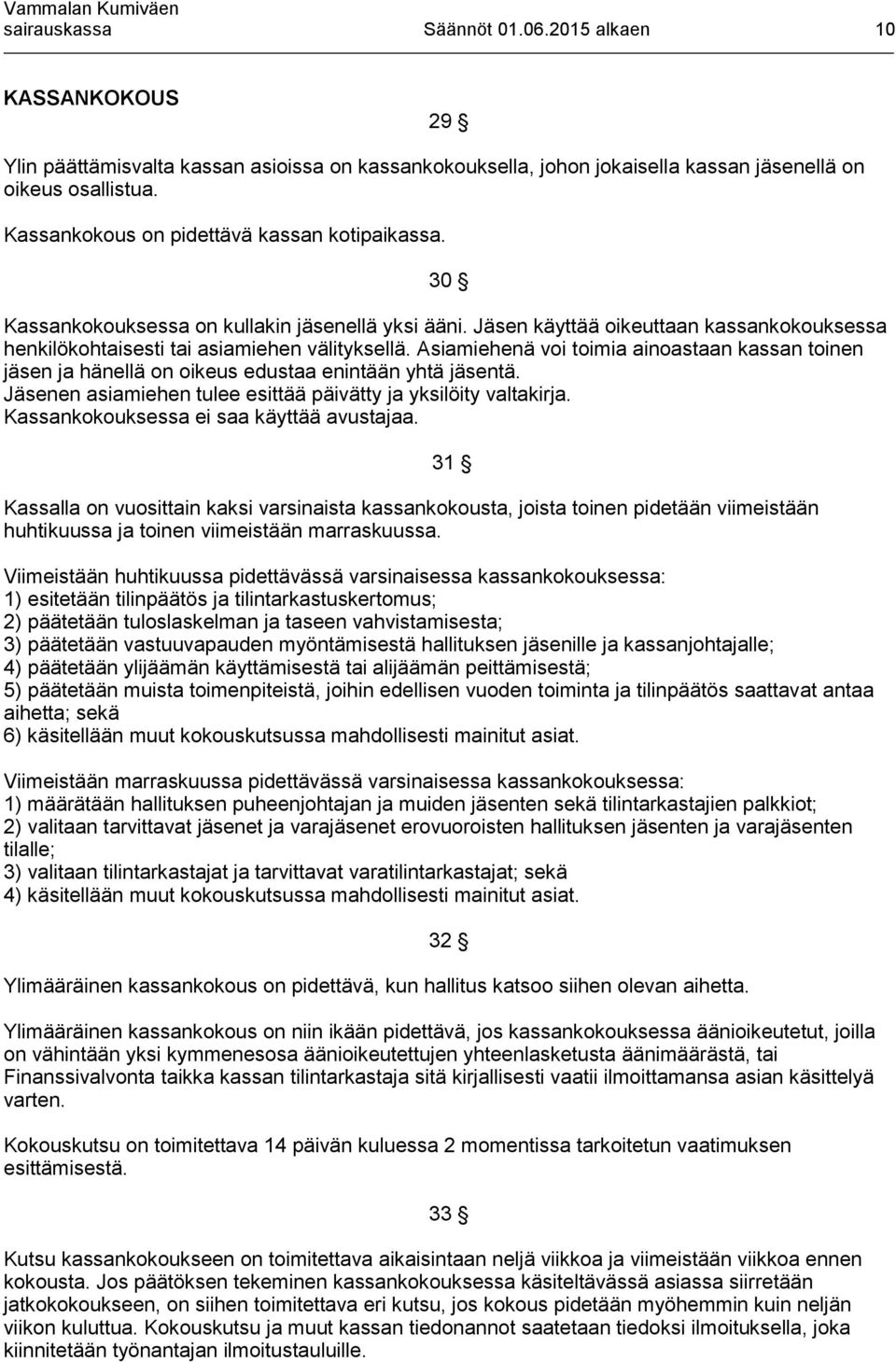 Vammalan Kumiväen sairauskassa Säännöt 01.06.2015 alkaen 10

KASSANKOKOUS

29 §

Ylin päättämisvalta kassan asioissa on kassankokouksella, johon jokaisella kassan jäsenellä on oikeus osallistua.

Kassankokous on pidettävä kassan kotipaikassa.

30 §

Kassankokouksessa on kullakin jäsenellä yksi ääni. Jäsen käyttää oikeuttaan kassankokouksessa henkilökohtaisesti tai asiamiehen välityksellä. Asiamiehenä voi toimia ainoastaan kassan toinen jäsen ja hänellä on oikeus edustaa enintään yhtä jäsentä. Jäsenen asiamiehen tulee esittää päivätty ja yksilöity valtakirja. Kassankokouksessa ei saa käyttää avustajaa.

31 §

Kassalla on vuosittain kaksi varsinaista kassankokousta, joista toinen pidetään viimeistään huhtikuussa ja toinen viimeistään marraskuussa.

Viimeistään huhtikuussa pidettävässä varsinaisessa kassankokouksessa:
1) esitetään tilinpäätös ja tilintarkastuskertomus;
2) päätetään tuloslaskelman ja taseen vahvistamisesta;
3) päätetään vastuuvapauden myöntämisestä hallituksen jäsenille ja kassanjohtajalle;
4) päätetään ylijäämän käyttämisestä tai alijäämän peittämisestä;
5) päätetään muista toimenpiteistä, joihin edellisen vuoden toiminta ja tilinpäätös saattavat antaa aihetta; sekä
6) käsitellään muut kokouskutsussa mahdollisesti mainitut asiat.

Viimeistään marraskuussa pidettävässä varsinaisessa kassankokouksessa:
1) määrätään hallituksen puheenjohtajan ja muiden jäsenten sekä tilintarkastajien palkkiot;
2) valitaan tarvittavat jäsenet ja varajäsenet erovuoroisten hallituksen jäsenten ja varajäsenten tilalle;
3) valitaan tilintarkastajat ja tarvittavat varatilintarkastajat; sekä
4) käsitellään muut kokouskutsussa mahdollisesti mainitut asiat.

32 §

Ylimääräinen kassankokous on pidettävä, kun hallitus katsoo siihen olevan aihetta.

Ylimääräinen kassankokous on niin ikään pidettävä, jos kassankokouksessa äänioikeutetut, joilla on vähintään yksi kymmenesosa äänioikeutettujen yhteenlasketusta äänimäärästä, tai Finanssivalvonta taikka kassan tilintarkastaja sitä kirjallisesti vaatii ilmoittamansa asian käsittelyä varten.

Kokouskutsu on toimitettava 14 päivän kuluessa 2 momentissa tarkoitetun vaatimuksen esittämisestä.

33 §

Kutsu kassankokoukseen on toimitettava aikaisintaan neljä viikkoa ja viimeistään viikkoa ennen kokousta. Jos päätöksen tekeminen kassankokouksessa käsiteltävässä asiassa siirretään jatkokokoukseen, on siihen toimitettava eri kutsu, jos kokous pidetään myöhemmin kuin neljän viikon kuluttua. Kokouskutsu ja muut kassan tiedonannot saatetaan tiedoksi ilmoituksella, joka kiinnitetään työnantajan ilmoitustauluille.